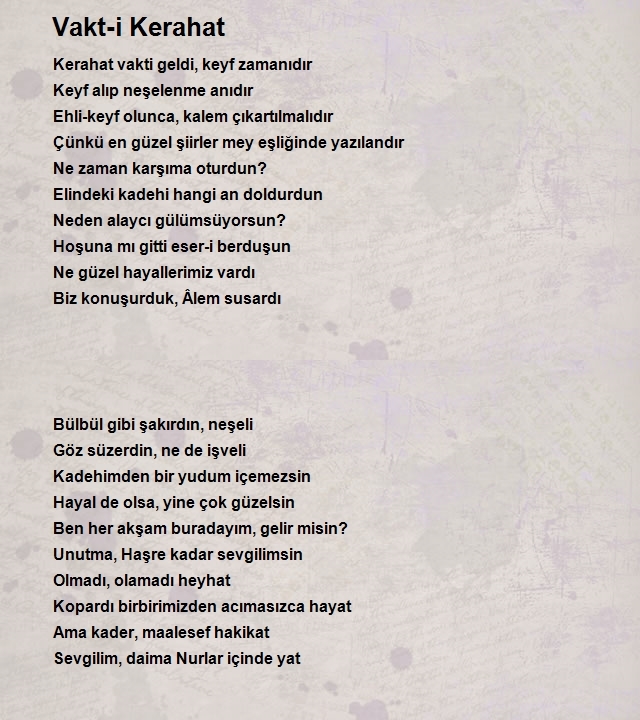 Vakt-i Kerahat

Kerahat vakti geldi, keyf zamanıdır
Keyf alıp neşelenme anıdır
Ehli-keyf olunca, kalem çıkartılmalıdır
Çünkü en güzel şiirler mey eşliğinde yazılandır
Ne zaman karşıma oturdun?
Elindeki kadehi hangi an doldurdun
Neden alaycı gülümsüyorsun?
Hoşuna mı gitti eser-i berduşun
Ne güzel hayallerimiz vardı
Biz konuşurduk, Âlem susardı

Bülbül gibi şakırdın, neşeli
Göz süzerdin, ne de işveli
Kadehimden bir yudum içemezsin
Hayal de olsa, yine çok güzelsin
Ben her akşam buradayım, gelir misin?
Unutma, Haşre kadar sevgilimsin
Olmadı, olamadı heyhat
Kopardı birbirimizden acımasızca hayat
Ama kader, maalesef hakikat
Sevgilim, daima Nurlar içinde yat